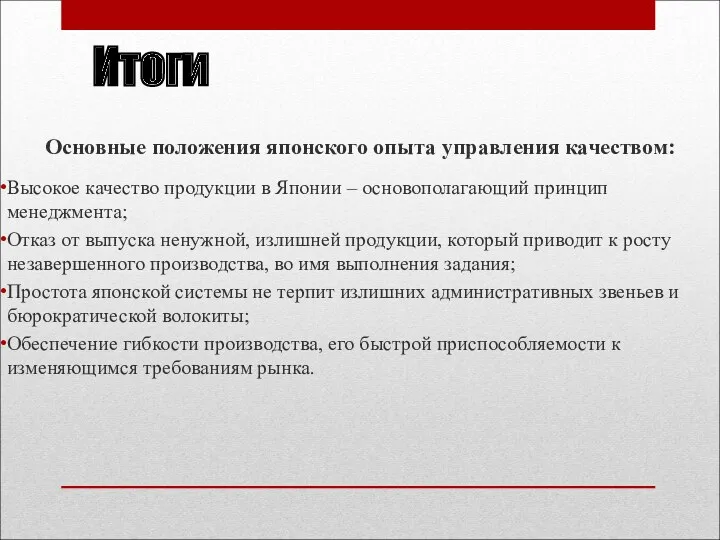 Итоги

Основные положения японского опыта управления качеством:

•Высокое качество продукции в Японии – основополагающий принцип менеджмента;

•Отказ от выпуска ненужной, излишней продукции, который приводит к росту незавершенного производства, во имя выполнения задания;

•Простота японской системы не терпит излишних административных звеньев и бюрократической волокиты;

•Обеспечение гибкости производства, его быстрой приспособляемости к изменяющимся требованиям рынка.